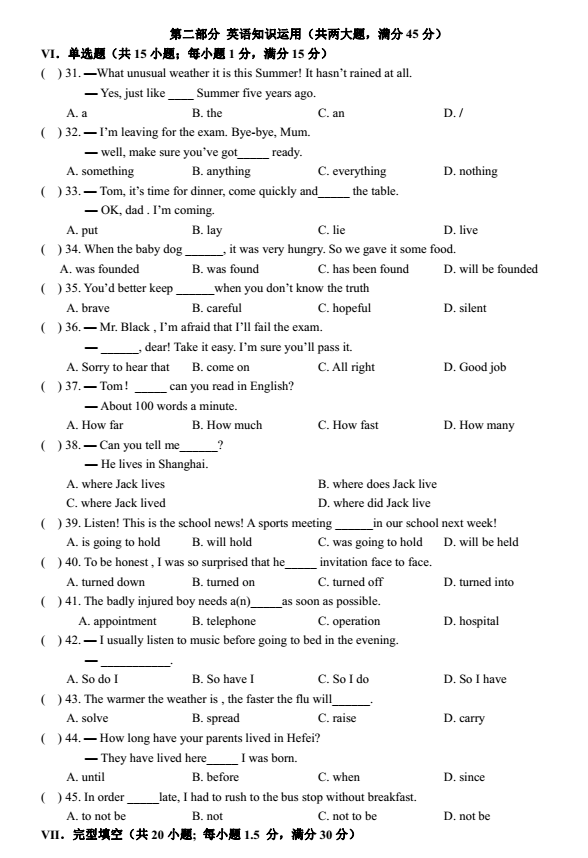 第二部分 英语知识运用（共两大题，满分 45 分）

VI. 单选题（共 15 小题；每小题 1 分，满分 15 分）

( ) 31. —What unusual weather it is this Summer! It hasn't rained at all.
— Yes, just like ____ Summer five years ago.
A. a B. the C. an D. /

( ) 32. — I'm leaving for the exam. Bye-bye, Mum.
— well, make sure you've got_____ ready.
A. something B. anything C. everything D. nothing

( ) 33. — Tom, it's time for dinner, come quickly and_____ the table.
— OK, dad . I'm coming.
A. put B. lay C. lie D. live

( ) 34. When the baby dog ______, it was very hungry. So we gave it some food.
A. was founded B. was found C. has been found D. will be founded

( ) 35. You'd better keep ______when you don't know the truth
A. brave B. careful C. hopeful D. silent

( ) 36. — Mr. Black , I'm afraid that I'll fail the exam.
— ______, dear! Take it easy. I'm sure you'll pass it.
A. Sorry to hear that B. come on C. All right D. Good job

( ) 37. — Tom! _____ can you read in English?
— About 100 words a minute.
A. How far B. How much C. How fast D. How many

( ) 38. — Can you tell me______?
— He lives in Shanghai.
A. where Jack lives B. where does Jack live
C. where Jack lived D. where did Jack live

( ) 39. Listen! This is the school news! A sports meeting ______in our school next week!
A. is going to hold B. will hold C. was going to hold D. will be held

( ) 40. To be honest , I was so surprised that he_____ invitation face to face.
A. turned down B. turned on C. turned off D. turned into

( ) 41. The badly injured boy needs a(n)_____as soon as possible.
A. appointment B. telephone C. operation D. hospital

( ) 42. — I usually listen to music before going to bed in the evening.
— ___________.
A. So do I B. So have I C. So I do D. So I have

( ) 43. The warmer the weather is , the faster the flu will______.
A. solve B. spread C. raise D. carry

( ) 44. — How long have your parents lived in Hefei?
— They have lived here_____ I was born.
A. until B. before C. when D. since

( ) 45. In order _____late, I had to rush to the bus stop without breakfast.
A. to not be B. not C. not to be D. not be

VII. 完型填空（共 20 小题; 每小题 1.5 分，满分 30 分）